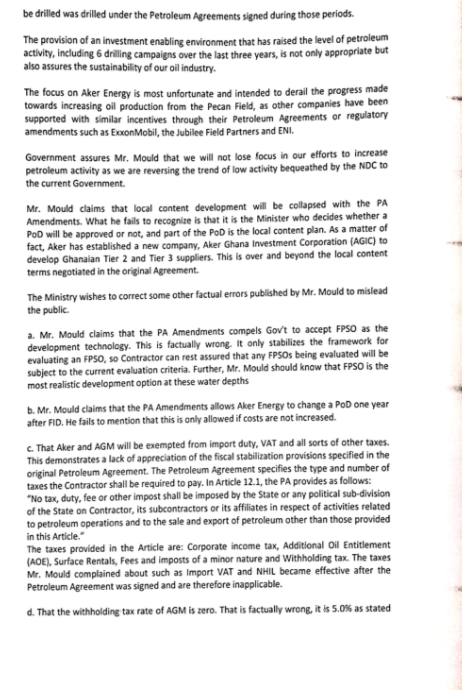 be drilled was drilled under the Petroleum Agreements signed during those periods.

The provision of an investment enabling environment that has raised the level of petroleum activity, including 6 drilling campaigns over the last three years, is not only appropriate but also assures the sustainability of our oil industry.

The focus on Aker Energy is most unfortunate and intended to derail the progress made towards increasing oil production from the Pecan Field, as other companies have been supported with similar incentives through their Petroleum Agreements or regulatory amendments such as ExxonMobil, the Jubilee Field Partners and ENI.

Government assures Mr. Mould that we will not lose focus in our efforts to increase petroleum activity as we are reversing the trend of low activity bequeathed by the NDC to the current Government.

Mr. Mould claims that local content development will be collapsed with the PA Amendments. What he fails to recognize is that it is the Minister who decides whether a PoD will be approved or not, and part of the PoD is the local content plan. As a matter of fact, Aker has established a new company, Aker Ghana Investment Corporation (AGIC) to develop Ghanaian Tier 2 and Tier 3 suppliers. This is over and beyond the local content terms negotiated in the original Agreement.

The Ministry wishes to correct some other factual errors published by Mr. Mould to mislead the public.

a. Mr. Mould claims that the PA Amendments compels Gov't to accept FPSO as the development technology. This is factually wrong. It only stabilizes the framework for evaluating an FPSO, so Contractor can rest assured that any FPSOs being evaluated will be subject to the current evaluation criteria. Further, Mr. Mould should know that FPSO is the most realistic development option at these water depths

b. Mr. Mould claims that the PA Amendments allows Aker Energy to change a PoD one year after FID. He fails to mention that this is only allowed if costs are not increased.

c. That Aker and AGM will be exempted from import duty, VAT and all sorts of other taxes. This demonstrates a lack of appreciation of the fiscal stabilization provisions specified in the original Petroleum Agreement. The Petroleum Agreement specifies the type and number of taxes the Contractor shall be required to pay. In Article 12.1, the PA provides as follows:
"No tax, duty, fee or other impost shall be imposed by the State or any political sub-division of the State on Contractor, its subcontractors or its affiliates in respect of activities related to petroleum operations and to the sale and export of petroleum other than those provided in this Article."
The taxes provided in the Article are: Corporate income tax, Additional Oil Entitlement (AOE), Surface Rentals, Fees and imposts of a minor nature and Withholding tax. The taxes Mr. Mould complained about such as Import VAT and NHIL became effective after the Petroleum Agreement was signed and are therefore inapplicable.

d. That the withholding tax rate of AGM is zero. That is factually wrong, it is 5.0% as stated